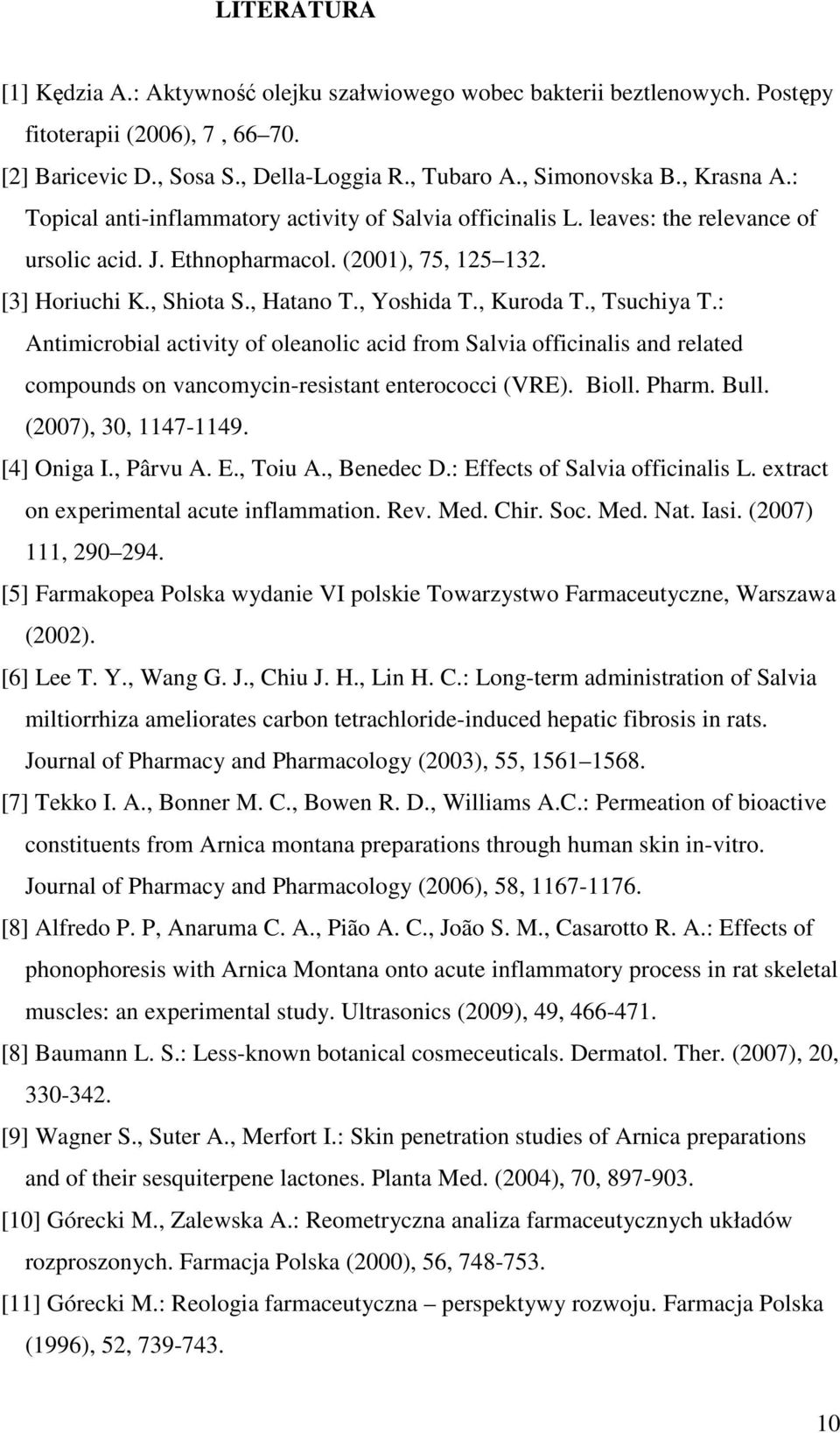 LITERATURA

[1] Kędzia A.: Aktywność olejku szałwiowego wobec bakterii beztlenowych. Postępy fitoterapii (2006), 7 , 66 70.

[2] Baricevic D., Sosa S., Della-Loggia R., Tubaro A., Simonovska B., Krasna A.: Topical anti-inflammatory activity of Salvia officinalis L. leaves: the relevance of ursolic acid. J. Ethnopharmacol. (2001), 75, 125 132.

[3] Horiuchi K., Shiota S., Hatano T., Yoshida T., Kuroda T., Tsuchiya T.: Antimicrobial activity of oleanolic acid from Salvia officinalis and related compounds on vancomycin-resistant enterococci (VRE). Bioll. Pharm. Bull. (2007), 30, 1147-1149.

[4] Oniga I., Pârvu A. E., Toiu A., Benedec D.: Effects of Salvia officinalis L. extract on experimental acute inflammation. Rev. Med. Chir. Soc. Med. Nat. Iasi. (2007) 111, 290 294.

[5] Farmakopea Polska wydanie VI polskie Towarzystwo Farmaceutyczne, Warszawa (2002).

[6] Lee T. Y., Wang G. J., Chiu J. H., Lin H. C.: Long-term administration of Salvia miltiorrhiza ameliorates carbon tetrachloride-induced hepatic fibrosis in rats. Journal of Pharmacy and Pharmacology (2003), 55, 1561 1568.

[7] Tekko I. A., Bonner M. C., Bowen R. D., Williams A.C.: Permeation of bioactive constituents from Arnica montana preparations through human skin in-vitro. Journal of Pharmacy and Pharmacology (2006), 58, 1167-1176.

[8] Alfredo P. P, Anaruma C. A., Pião A. C., João S. M., Casarotto R. A.: Effects of phonophoresis with Arnica Montana onto acute inflammatory process in rat skeletal muscles: an experimental study. Ultrasonics (2009), 49, 466-471.

[8] Baumann L. S.: Less-known botanical cosmeceuticals. Dermatol. Ther. (2007), 20, 330-342.

[9] Wagner S., Suter A., Merfort I.: Skin penetration studies of Arnica preparations and of their sesquiterpene lactones. Planta Med. (2004), 70, 897-903.

[10] Górecki M., Zalewska A.: Reometryczna analiza farmaceutycznych układów rozproszonych. Farmacja Polska (2000), 56, 748-753.

[11] Górecki M.: Reologia farmaceutyczna – perspektywy rozwoju. Farmacja Polska (1996), 52, 739-743.

10